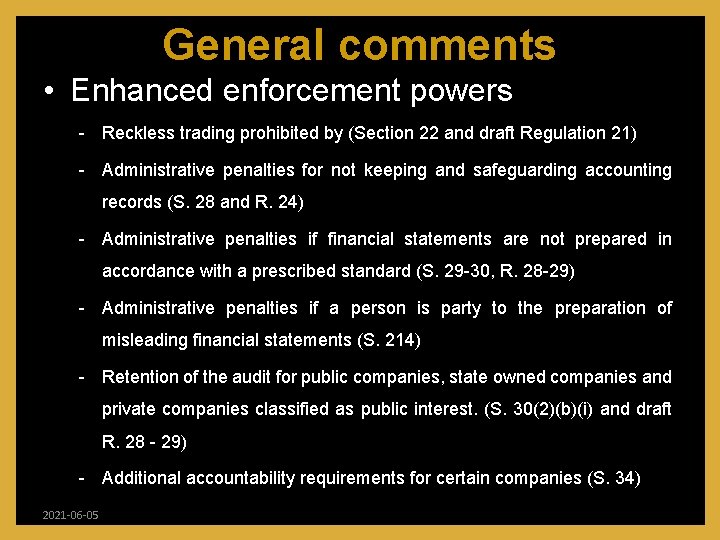 General comments

• Enhanced enforcement powers

- Reckless trading prohibited by (Section 22 and draft Regulation 21)

- Administrative penalties for not keeping and safeguarding accounting records (S. 28 and R. 24)

- Administrative penalties if financial statements are not prepared in accordance with a prescribed standard (S. 29-30, R. 28-29)

- Administrative penalties if a person is party to the preparation of misleading financial statements (S. 214)

- Retention of the audit for public companies, state owned companies and private companies classified as public interest. (S. 30(2)(b)(i) and draft R. 28 - 29)

- Additional accountability requirements for certain companies (S. 34)

2021-06-05